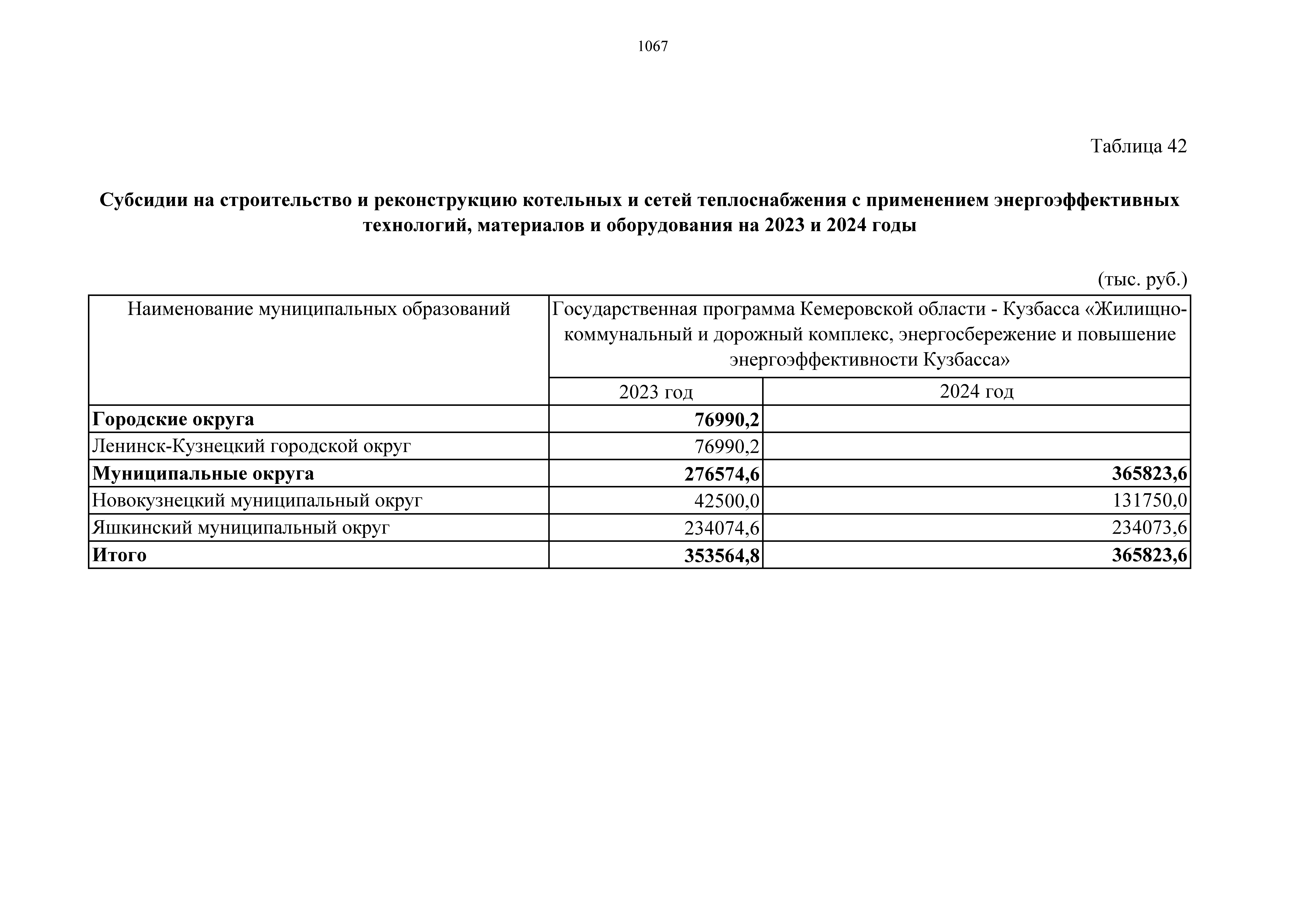 1067

Таблица 42

Субсидии на строительство и реконструкцию котельных и сетей теплоснабжения с применением энергоэффективных технологий, материалов и оборудования на 2023 и 2024 годы

(тыс. руб.)

| Наименование муниципальных образований | Государственная программа Кемеровской области - Кузбасса «Жилищно-коммунальный и дорожный комплекс, энергосбережение и повышение энергоэффективности Кузбасса» | |
|---|---|---|
| | 2023 год | 2024 год |
| Городские округа | 76990,2 | |
| Ленинск-Кузнецкий городской округ | 76990,2 | |
| Муниципальные округа | 276574,6 | 365823,6 |
| Новокузнецкий муниципальный округ | 42500,0 | 131750,0 |
| Яшкинский муниципальный округ | 234074,6 | 234073,6 |
| Итого | 353564,8 | 365823,6 |